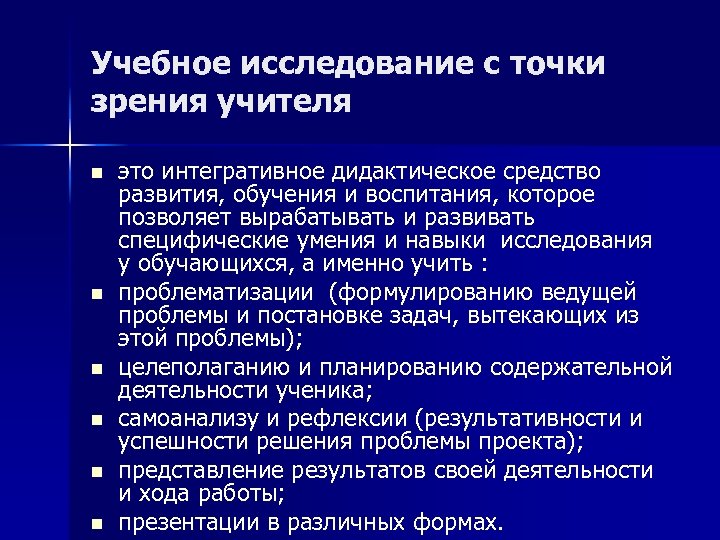 Учебное исследование с точки зрения учителя

- это интегративное дидактическое средство развития, обучения и воспитания, которое позволяет вырабатывать и развивать специфические умения и навыки исследования у обучающихся, а именно учить :
- проблематизации (формулированию ведущей проблемы и постановке задач, вытекающих из этой проблемы);
- целеполаганию и планированию содержательной деятельности ученика;
- самоанализу и рефлексии (результативности и успешности решения проблемы проекта);
- представление результатов своей деятельности и хода работы;
- презентации в различных формах.